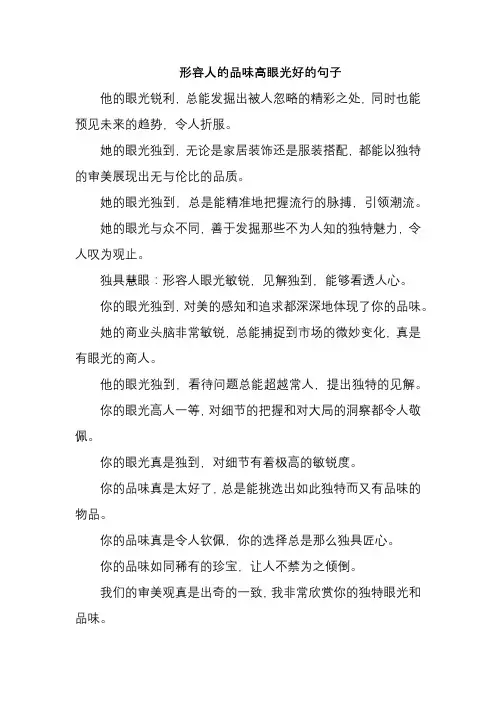 形容人的品味高眼光好的句子

他的眼光锐利，总能发掘出被人忽略的精彩之处，同时也能预见未来的趋势，令人折服。

她的眼光独到，无论是家居装饰还是服装搭配，都能以独特的审美展现出无与伦比的品质。

她的眼光独到，总是能精准地把握流行的脉搏，引领潮流。

她的眼光与众不同，善于发掘那些不为人知的独特魅力，令人叹为观止。

独具慧眼：形容人眼光敏锐，见解独到，能够看透人心。

你的眼光独到，对美的感知和追求都深深地体现了你的品味。

她的商业头脑非常敏锐，总能捕捉到市场的微妙变化，真是有眼光的商人。

他的眼光独到，看待问题总能超越常人，提出独特的见解。

你的眼光高人一等，对细节的把握和对大局的洞察都令人敬佩。

你的眼光真是独到，对细节有着极高的敏锐度。

你的品味真是太好了，总是能挑选出如此独特而又有品味的物品。

你的品味真是令人钦佩，你的选择总是那么独具匠心。

你的品味如同稀有的珍宝，让人不禁为之倾倒。

我们的审美观真是出奇的一致，我非常欣赏你的独特眼光和品味。